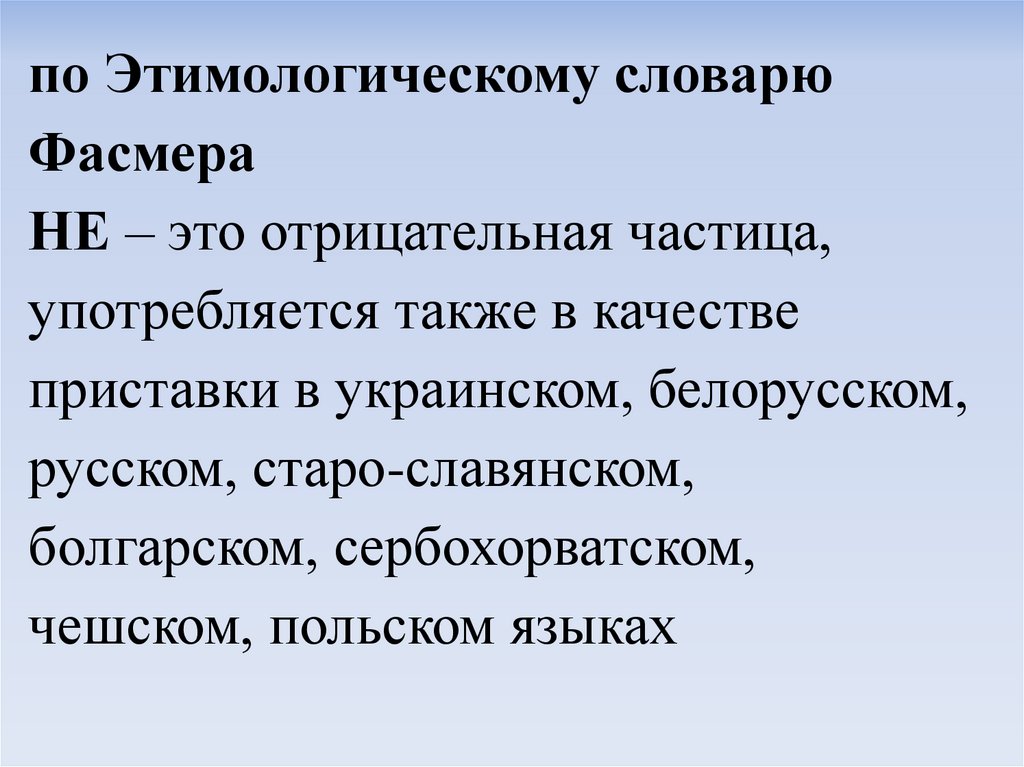 по Этимологическому словарю Фасмера

НЕ – это отрицательная частица, употребляется также в качестве приставки в украинском, белорусском, русском, старо-славянском, болгарском, сербохорватском, чешском, польском языках